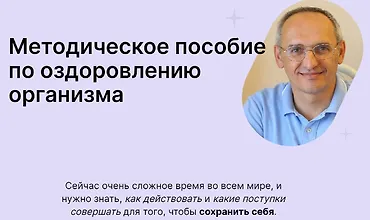 Методическое пособие по оздоровлению организма

Сейчас очень сложное время во всем мире, и нужно знать, как действовать и какие поступки совершать для того, чтобы сохранить себя.